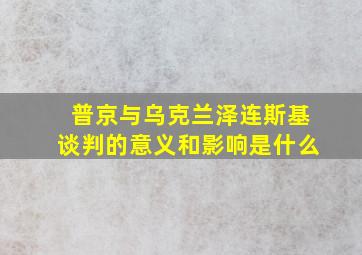 普京与乌克兰泽连斯基谈判的意义和影响是什么